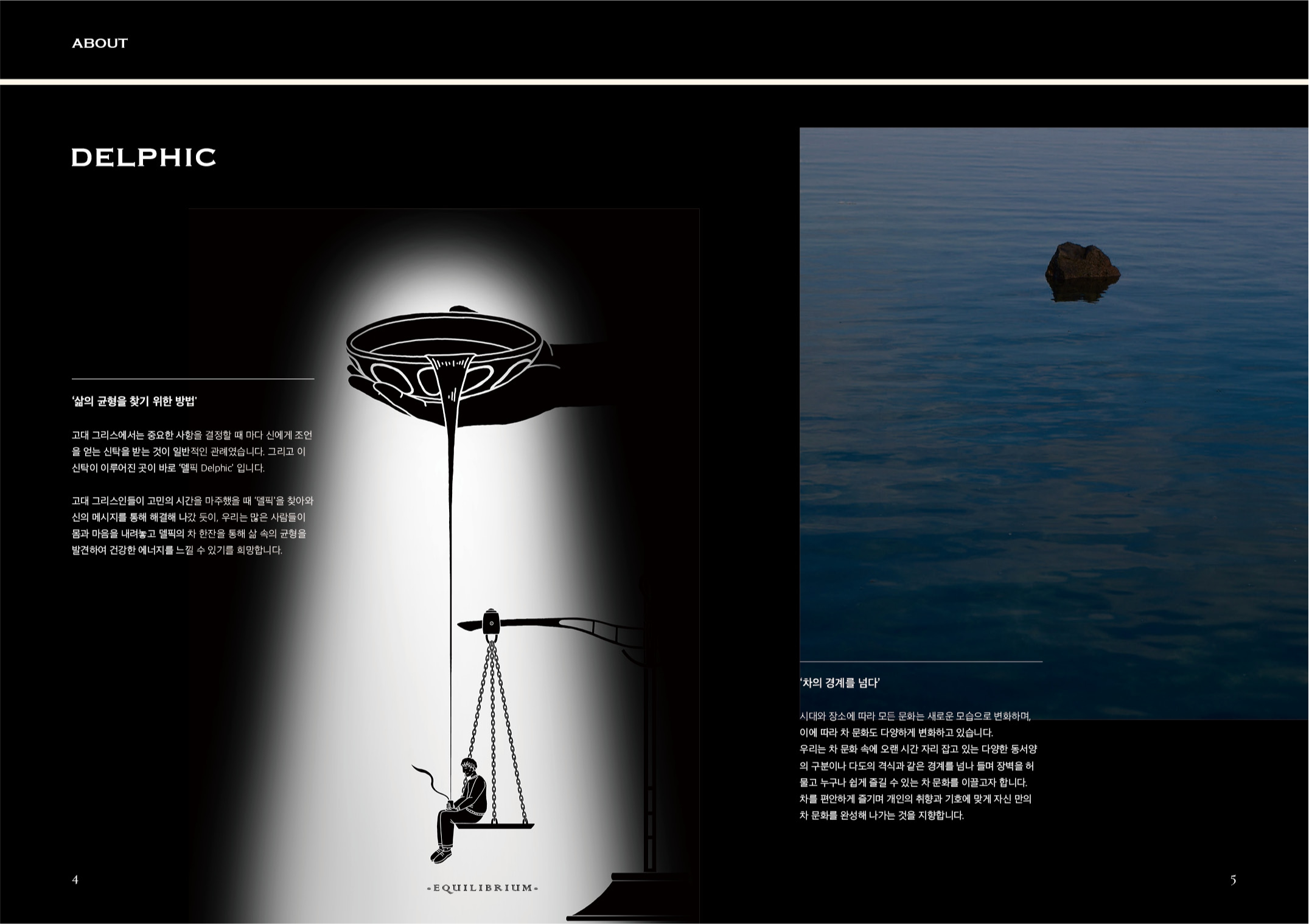 ABOUT

DELPHIC

'삶의 균형을 찾기 위한 방법'

고대 그리스에서는 중요한 사항을 결정할 때 마다 신에게 조언을 얻는 신탁을 받는 것이 일반적인 관례였습니다. 그리고 이 신탁이 이루어진 곳이 바로 '델픽 Delphic' 입니다.

고대 그리스인들이 고민의 시간을 마주했을 때 '델픽'을 찾아와 신의 메시지를 통해 해결해 나갔 듯이, 우리는 많은 사람들이 몸과 마음을 내려놓고 델픽의 차 한잔을 통해 삶 속의 균형을 발견하여 건강한 에너지를 느낄 수 있기를 희망합니다.

-EQUILIBRIUM-

4

'차의 경계를 넘다'

시대와 장소에 따라 모든 문화는 새로운 모습으로 변화하며, 이에 따라 차 문화도 다양하게 변화하고 있습니다.
우리는 차 문화 속에 오랜 시간 자리 잡고 있는 다양한 동서양의 구분이나 다도의 격식과 같은 경계를 넘나 들며 장벽을 허물고 누구나 쉽게 즐길 수 있는 차 문화를 이끌고자 합니다.
차를 편안하게 즐기며 개인의 취향과 기호에 맞게 자신 만의 차 문화를 완성해 나가는 것을 지향합니다.

5